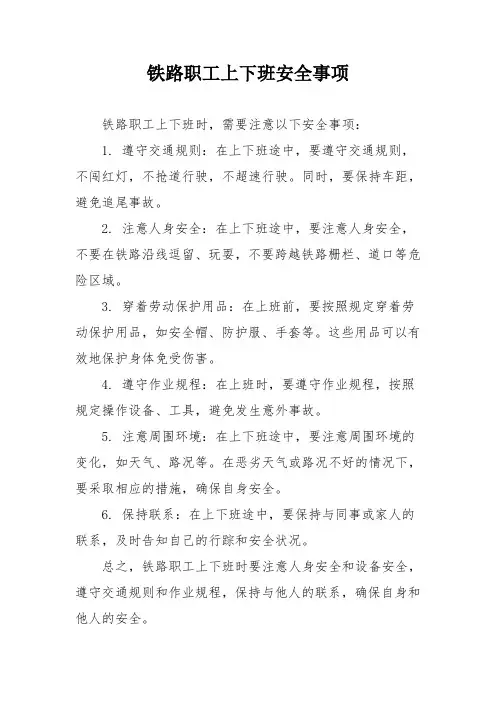 铁路职工上下班安全事项

铁路职工上下班时，需要注意以下安全事项：

1. 遵守交通规则：在上下班途中，要遵守交通规则，不闯红灯，不抢道行驶，不超速行驶。同时，要保持车距，避免追尾事故。

2. 注意人身安全：在上下班途中，要注意人身安全，不要在铁路沿线逗留、玩耍，不要跨越铁路栅栏、道口等危险区域。

3. 穿着劳动保护用品：在上班前，要按照规定穿着劳动保护用品，如安全帽、防护服、手套等。这些用品可以有效地保护身体免受伤害。

4. 遵守作业规程：在上班时，要遵守作业规程，按照规定操作设备、工具，避免发生意外事故。

5. 注意周围环境：在上下班途中，要注意周围环境的变化，如天气、路况等。在恶劣天气或路况不好的情况下，要采取相应的措施，确保自身安全。

6. 保持联系：在上下班途中，要保持与同事或家人的联系，及时告知自己的行踪和安全状况。

总之，铁路职工上下班时要注意人身安全和设备安全，遵守交通规则和作业规程，保持与他人的联系，确保自身和他人的安全。